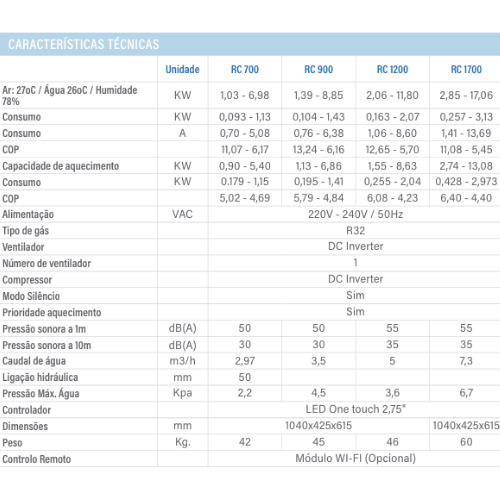 CARACTERÍSTICAS TÉCNICAS

| | Unidade | RC 700 | RC 900 | RC 1200 | RC 1700 |
|---|---|---|---|---|---|
| Ar: 27oC / Água 26oC / Humidade 78% | KW | 1,03 - 6,98 | 1,39 - 8,85 | 2,06 - 11,80 | 2,85 - 17,06 |
| Consumo | KW | 0,093 - 1,13 | 0,104 - 1,43 | 0,163 - 2,07 | 0,257 - 3,13 |
| Consumo | A | 0,70 - 5,08 | 0,76 - 6,38 | 1,06 - 8,60 | 1,41 - 13,69 |
| COP | | 11,07 - 6,17 | 13,24 - 6,16 | 12,65 - 5,70 | 11,08 - 5,45 |
| Capacidade de aquecimento | KW | 0,90 - 5,40 | 1,13 - 6,86 | 1,55 - 8,63 | 2,74 - 13,08 |
| Consumo | KW | 0.179 - 1,15 | 0,195 - 1,41 | 0,255 - 2,04 | 0,428 - 2,973 |
| COP | | 5,02 - 4,69 | 5,79 - 4,84 | 6,08 - 4,23 | 6,40 - 4,40 |
| Alimentação | VAC | 220V - 240V / 50Hz | | | |
| Tipo de gás | | R32 | | | |
| Ventilador | | DC Inverter | | | |
| Número de ventilador | | 1 | | | |
| Compressor | | DC Inverter | | | |
| Modo Silêncio | | Sim | | | |
| Prioridade aquecimento | | Sim | | | |
| Pressão sonora a 1m | dB(A) | 50 | 50 | 55 | 55 |
| Pressão sonora a 10m | dB(A) | 30 | 30 | 35 | 35 |
| Caudal de água | m3/h | 2,97 | 3,5 | 5 | 7,3 |
| Ligação hidráulica | mm | 50 | | | |
| Pressão Máx. Água | Kpa | 2,2 | 4,5 | 3,6 | 6,7 |
| Controlador | | LED One touch 2,75" | | | |
| Dimensões | mm | 1040x425x615 | | | 1040x425x615 |
| Peso | Kg. | 42 | 45 | 46 | 60 |
| Controlo Remoto | | Módulo WI-FI (Opcional) | | | |